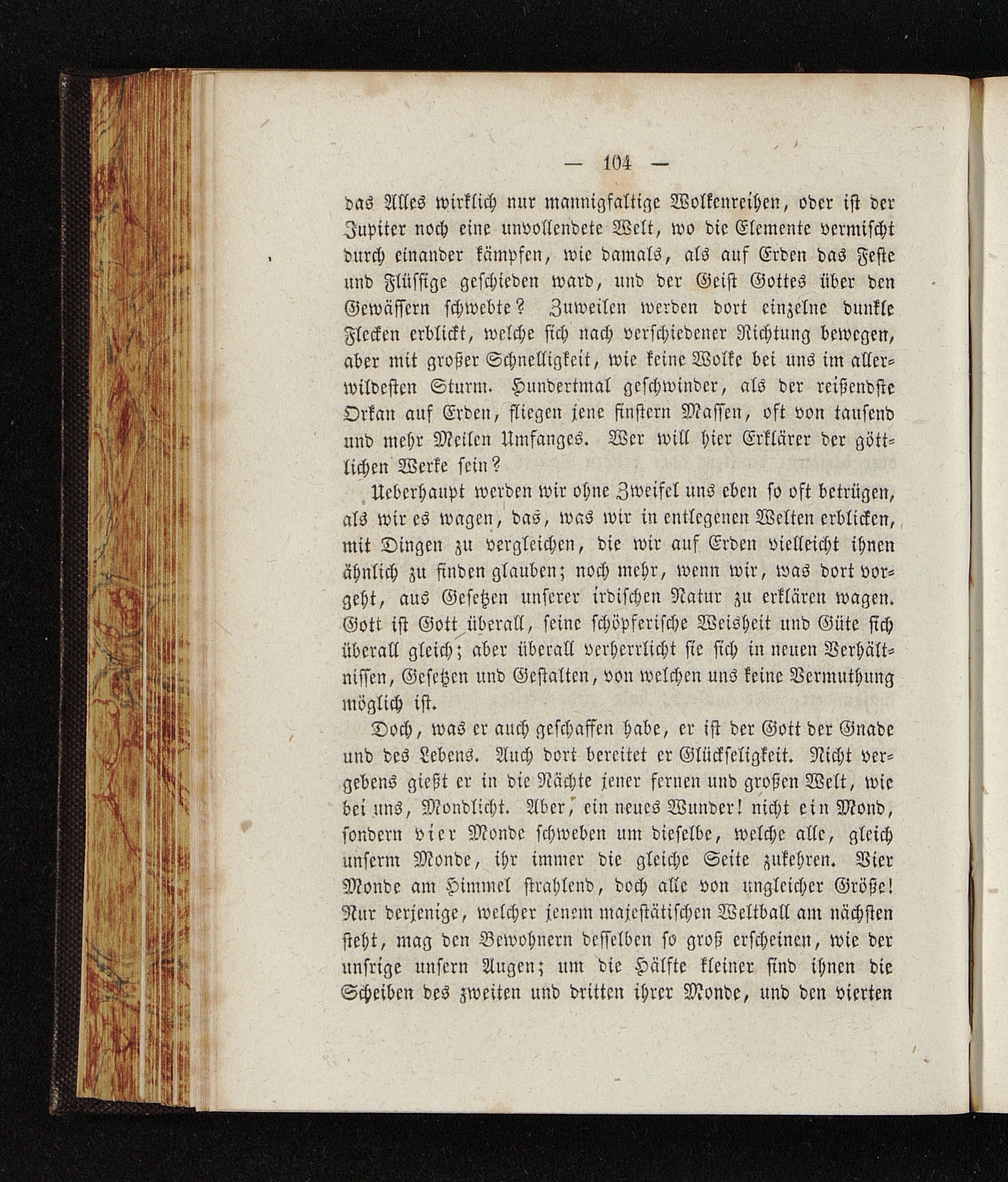 — 104 —

das Alles wirklich nur mannigfaltige Wolkenreihen, oder ist der Jupiter noch eine unvollendete Welt, wo die Elemente vermischt durch einander kämpfen, wie damals, als auf Erden das Feste und Flüssige geschieden ward, und der Geist Gottes über den Gewässern schwebte? Zuweilen werden dort einzelne dunkle Flecken erblickt, welche sich nach verschiedener Richtung bewegen, aber mit großer Schnelligkeit, wie keine Wolke bei uns im allerwildesten Sturm. Hundertmal geschwinder, als der reißendste Orkan auf Erden, fliegen jene finstern Massen, oft von tausend und mehr Meilen Umfanges. Wer will hier Erklärer der göttlichen Werke sein?

Ueberhaupt werden wir ohne Zweifel uns eben so oft betrügen, als wir es wagen, das, was wir in entlegenen Welten erblicken, mit Dingen zu vergleichen, die wir auf Erden vielleicht ihnen ähnlich zu finden glauben; noch mehr, wenn wir, was dort vorgeht, aus Gesetzen unserer irdischen Natur zu erklären wagen. Gott ist Gott überall, seine schöpferische Weisheit und Güte sich überall gleich; aber überall verherrlicht sie sich in neuen Verhältnissen, Gesetzen und Gestalten, von welchen uns keine Vermuthung möglich ist.

Doch, was er auch geschaffen habe, er ist der Gott der Gnade und des Lebens. Auch dort bereitet er Glückseligkeit. Nicht vergebens gießt er in die Nächte jener fernen und großen Welt, wie bei uns, Mondlicht. Aber, ein neues Wunder! nicht ein Mond, sondern vier Monde schweben um dieselbe, welche alle, gleich unserm Monde, ihr immer die gleiche Seite zukehren. Vier Monde am Himmel strahlend, doch alle von ungleicher Größe! Nur derjenige, welcher jenem majestätischen Weltball am nächsten steht, mag den Bewohnern desselben so groß erscheinen, wie der unsrige unsern Augen; um die Hälfte kleiner sind ihnen die Scheiben des zweiten und dritten ihrer Monde, und den vierten